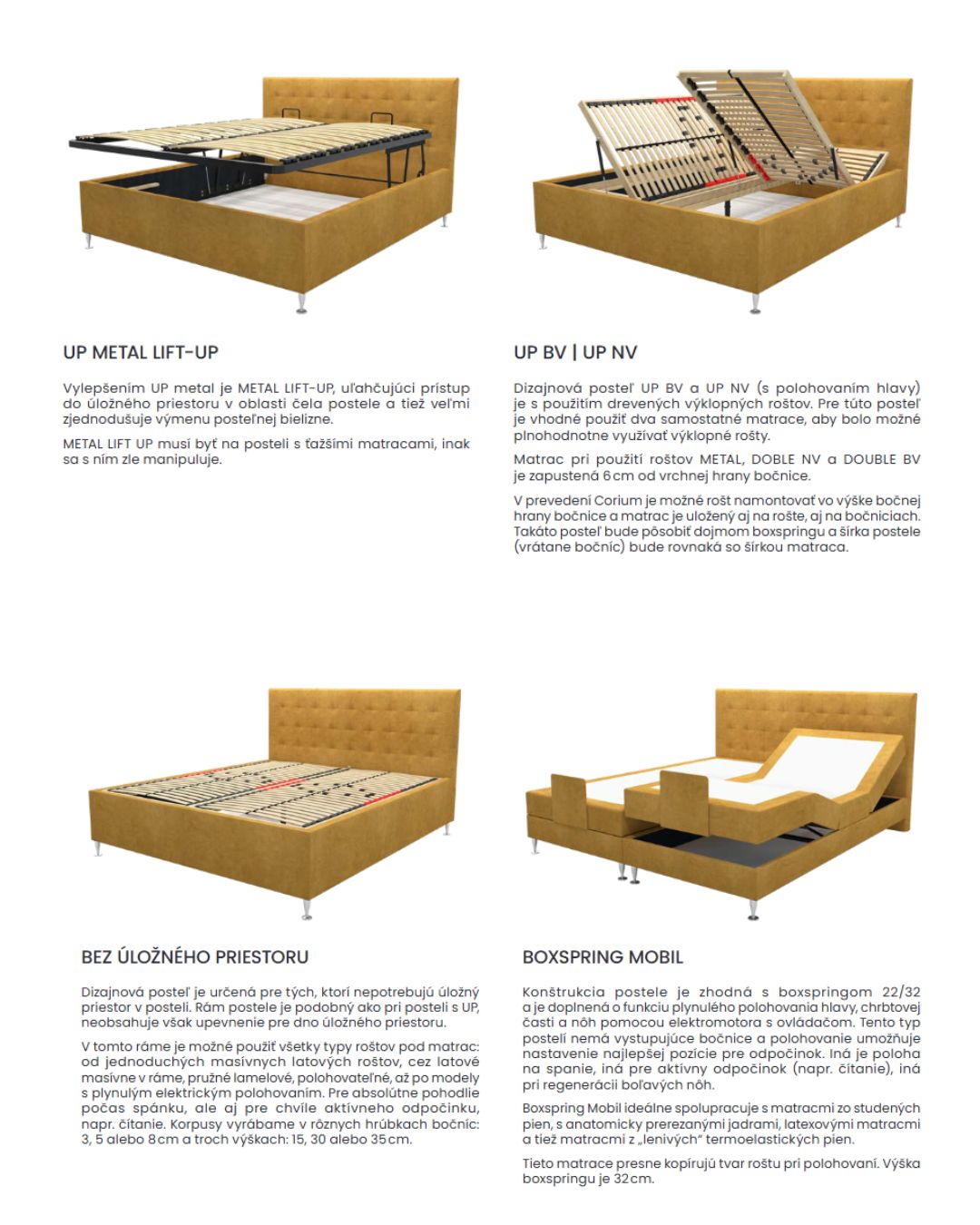 UP METAL LIFT-UP

Vylepšením UP metal je METAL LIFT-UP, uľahčujúci prístup do úložného priestoru v oblasti čela postele a tiež veľmi zjednodušuje výmenu posteľnej bielizne.

METAL LIFT UP musí byť na posteli s ťažšími matracami, inak sa s ním zle manipuluje.

UP BV | UP NV

Dizajnová posteľ UP BV a UP NV (s polohovaním hlavy) je s použitím drevených výklopných roštov. Pre túto posteľ je vhodné použiť dva samostatné matrace, aby bolo možné plnohodnotne využívať výklopné rošty.

Matrac pri použití roštov METAL, DOBLE NV a DOUBLE BV je zapustená 6 cm od vrchnej hrany bočnice.

V prevedení Corium je možné rošt namontovať vo výške bočnej hrany bočnice a matrac je uložený aj na rošte, aj na bočniciach. Takáto posteľ bude pôsobiť dojmom boxspringu a šírka postele (vrátane bočníc) bude rovnaká so šírkou matraca.

BEZ ÚLOŽNÉHO PRIESTORU

Dizajnová posteľ je určená pre tých, ktorí nepotrebujú úložný priestor v posteli. Rám postele je podobný ako pri posteli s UP, neobsahuje však upevnenie pre dno úložného priestoru.

V tomto ráme je možné použiť všetky typy roštov pod matrac: od jednoduchých masívnych latových roštov, cez latové masívne v ráme, pružné lamelové, polohovateľné, až po modely s plynulým elektrickým polohovaním. Pre absolútne pohodlie počas spánku, ale aj pre chvíle aktívneho odpočinku, napr. čítanie. Korpusy vyrábame v rôznych hrúbkach bočníc: 3, 5 alebo 8 cm a troch výškach: 15, 30 alebo 35 cm.

BOXSPRING MOBIL

Konštrukcia postele je zhodná s boxspringom 22/32 a je doplnená o funkciu plynulého polohovania hlavy, chrbtovej časti a nôh pomocou elektromotora s ovládačom. Tento typ postelí nemá vystupujúce bočnice a polohovanie umožňuje nastavenie najlepšej pozície pre odpočinok. Iná je poloha na spanie, iná pre aktívny odpočinok (napr. čítanie), iná pri regenerácii boľavých nôh.

Boxspring Mobil ideálne spolupracuje s matracmi zo studených pien, s anatomicky prerezanými jadrami, latexovými matracmi a tiež matracmi z „lenivých" termoelastických pien.

Tieto matrace presne kopírujú tvar roštu pri polohovaní. Výška boxspringu je 32 cm.